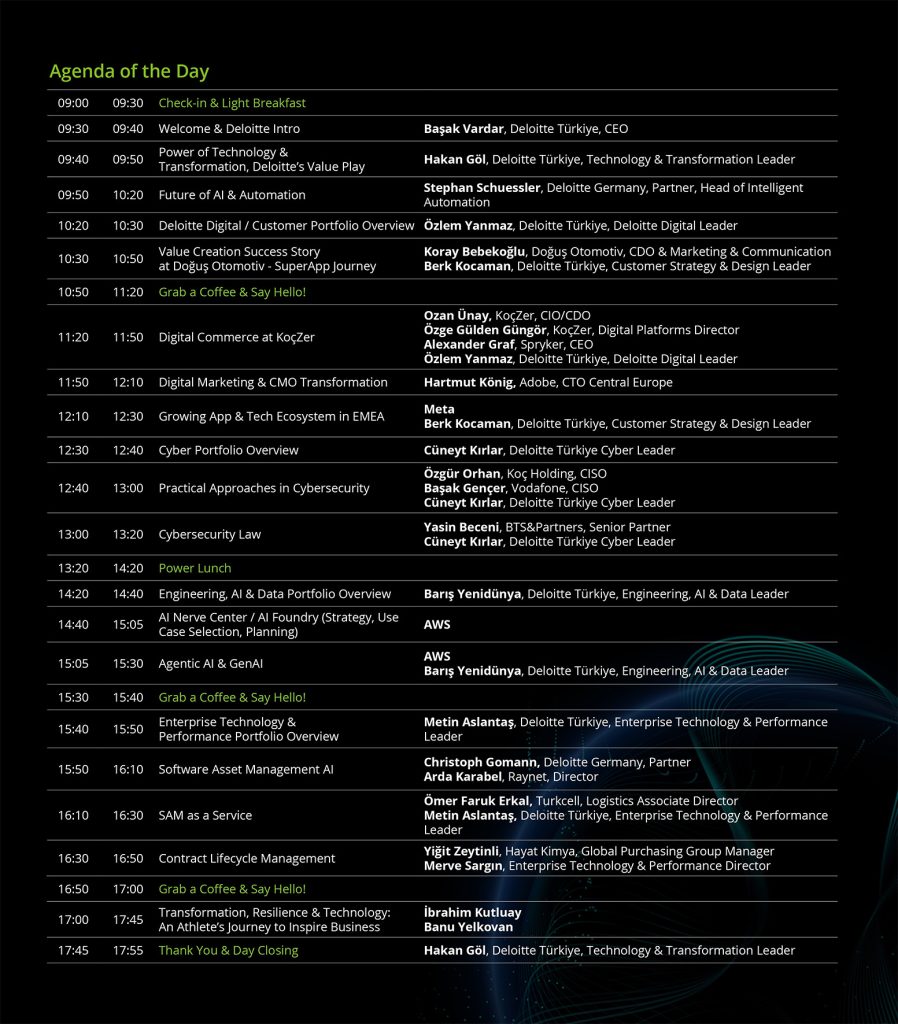 Agenda of the Day

| | | | |
|---|---|---|---|
| 09:00 | 09:30 | Check-in & Light Breakfast | |
| 09:30 | 09:40 | Welcome & Deloitte Intro | Başak Vardar, Deloitte Türkiye, CEO |
| 09:40 | 09:50 | Power of Technology & Transformation, Deloitte's Value Play | Hakan Göl, Deloitte Türkiye, Technology & Transformation Leader |
| 09:50 | 10:20 | Future of AI & Automation | Stephan Schuessler, Deloitte Germany, Partner, Head of Intelligent Automation |
| 10:20 | 10:30 | Deloitte Digital / Customer Portfolio Overview | Özlem Yanmaz, Deloitte Türkiye, Deloitte Digital Leader |
| 10:30 | 10:50 | Value Creation Success Story at Doğuş Otomotiv - SuperApp Journey | Koray Bebekoğlu, Doğuş Otomotiv, CDO & Marketing & Communication Berk Kocaman, Deloitte Türkiye, Customer Strategy & Design Leader |
| 10:50 | 11:20 | Grab a Coffee & Say Hello! | |
| 11:20 | 11:50 | Digital Commerce at KoçZer | Ozan Ünay, KoçZer, CIO/CDO Özge Gülden Güngör, KoçZer, Digital Platforms Director Alexander Graf, Spryker, CEO Özlem Yanmaz, Deloitte Türkiye, Deloitte Digital Leader |
| 11:50 | 12:10 | Digital Marketing & CMO Transformation | Hartmut König, Adobe, CTO Central Europe |
| 12:10 | 12:30 | Growing App & Tech Ecosystem in EMEA | Meta Berk Kocaman, Deloitte Türkiye, Customer Strategy & Design Leader |
| 12:30 | 12:40 | Cyber Portfolio Overview | Cüneyt Kırlar, Deloitte Türkiye Cyber Leader |
| 12:40 | 13:00 | Practical Approaches in Cybersecurity | Özgür Orhan, Koç Holding, CISO Başak Gençer, Vodafone, CISO Cüneyt Kırlar, Deloitte Türkiye Cyber Leader |
| 13:00 | 13:20 | Cybersecurity Law | Yasin Beceni, BTS&Partners, Senior Partner Cüneyt Kırlar, Deloitte Türkiye Cyber Leader |
| 13:20 | 14:20 | Power Lunch | |
| 14:20 | 14:40 | Engineering, AI & Data Portfolio Overview | Barış Yenidünya, Deloitte Türkiye, Engineering, AI & Data Leader |
| 14:40 | 15:05 | AI Nerve Center / AI Foundry (Strategy, Use Case Selection, Planning) | AWS |
| 15:05 | 15:30 | Agentic AI & GenAI | AWS Barış Yenidünya, Deloitte Türkiye, Engineering, AI & Data Leader |
| 15:30 | 15:40 | Grab a Coffee & Say Hello! | |
| 15:40 | 15:50 | Enterprise Technology & Performance Portfolio Overview | Metin Aslantaş, Deloitte Türkiye, Enterprise Technology & Performance Leader |
| 15:50 | 16:10 | Software Asset Management AI | Christoph Gomann, Deloitte Germany, Partner Arda Karabel, Raynet, Director |
| 16:10 | 16:30 | SAM as a Service | Ömer Faruk Erkal, Turkcell, Logistics Associate Director Metin Aslantaş, Deloitte Türkiye, Enterprise Technology & Performance Leader |
| 16:30 | 16:50 | Contract Lifecycle Management | Yiğit Zeytinli, Hayat Kimya, Global Purchasing Group Manager Merve Sargın, Enterprise Technology & Performance Director |
| 16:50 | 17:00 | Grab a Coffee & Say Hello! | |
| 17:00 | 17:45 | Transformation, Resilience & Technology: An Athlete's Journey to Inspire Business | İbrahim Kutluay Banu Yelkovan |
| 17:45 | 17:55 | Thank You & Day Closing | Hakan Göl, Deloitte Türkiye, Technology & Transformation Leader |